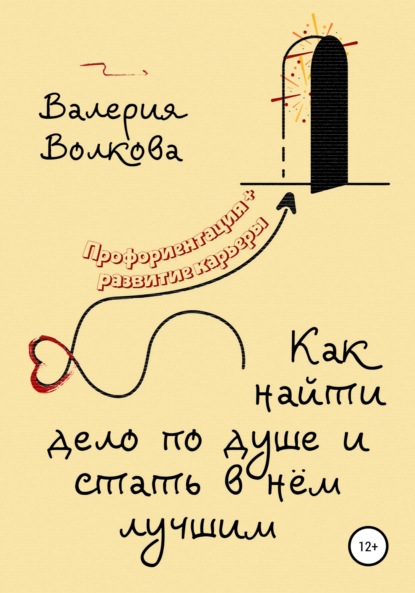 Валерия Волкова

Профориентация + развитие карьеры

Как найти дело по душе и стать в нём лучшим

12+